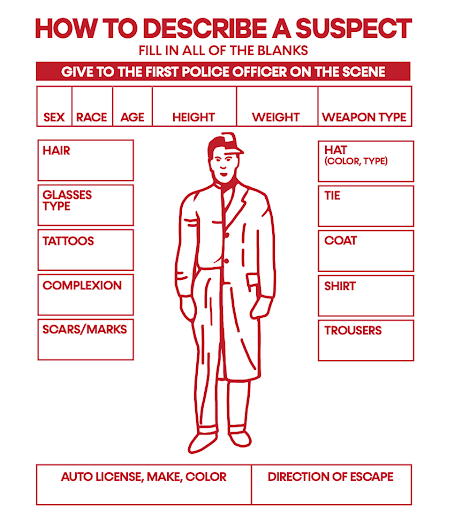 HOW TO DESCRIBE A SUSPECT
FILL IN ALL OF THE BLANKS

GIVE TO THE FIRST POLICE OFFICER ON THE SCENE

| SEX | RACE | AGE | HEIGHT | WEIGHT | WEAPON TYPE |
|---|---|---|---|---|---|

HAIR

GLASSES TYPE

TATTOOS

COMPLEXION

SCARS/MARKS

HAT (COLOR, TYPE)

TIE

COAT

SHIRT

TROUSERS

| AUTO LICENSE, MAKE, COLOR | DIRECTION OF ESCAPE |
|---|---|